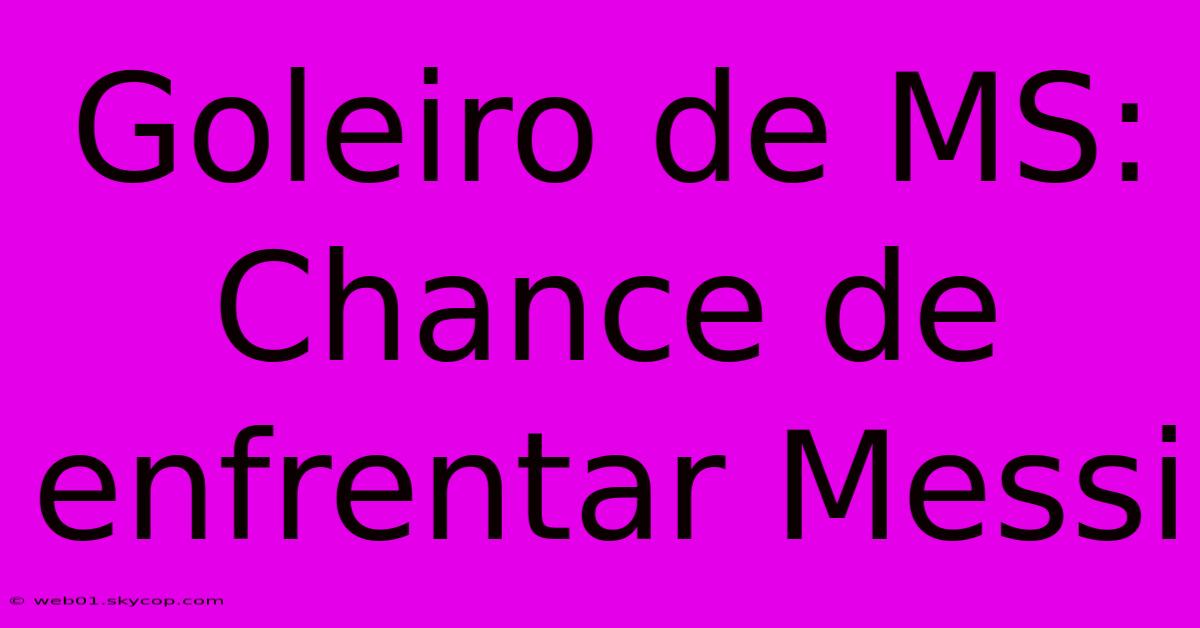 Goleiro de MS: Chance de enfrentar Messi

© web01.skycop.com